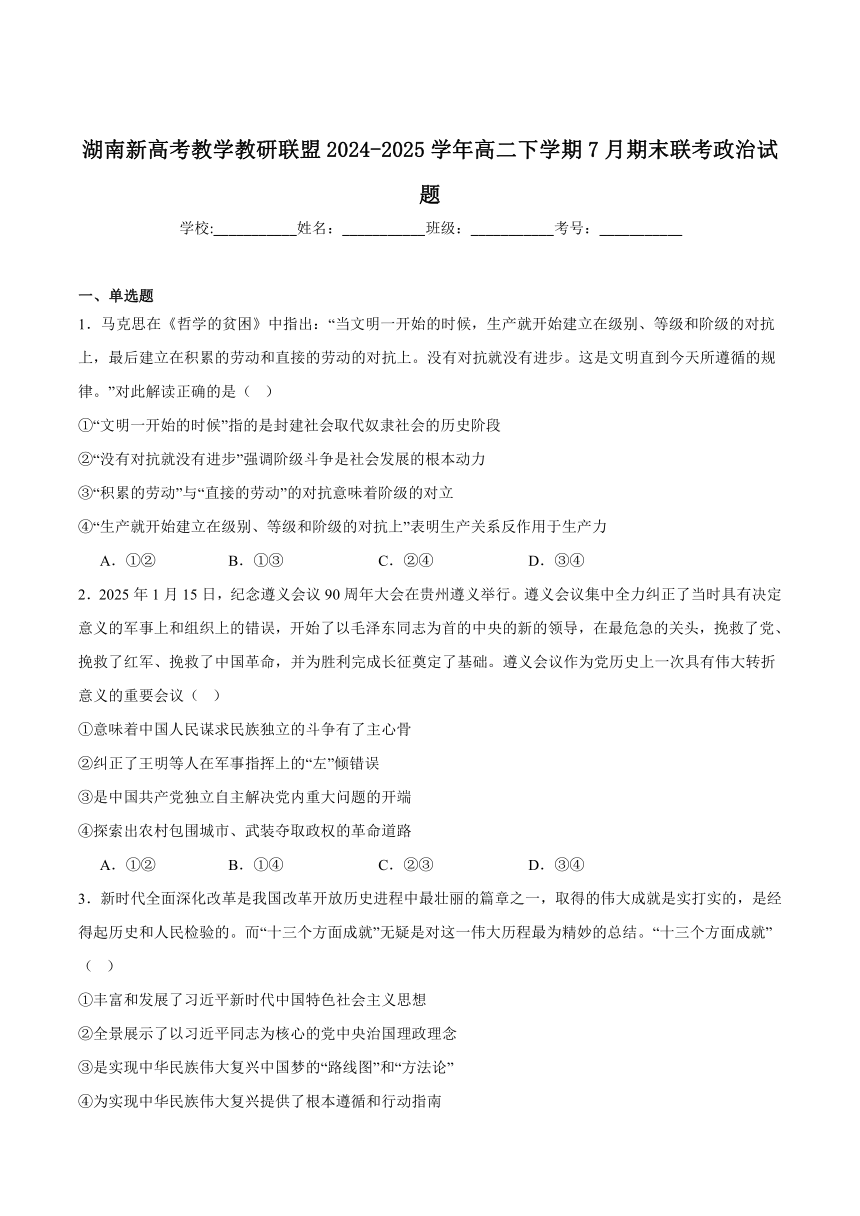 湖南新高考教学教研联盟2024-2025学年高二下学期7月期末联考政治试题

学校:___________姓名：___________班级：___________考号：___________

一、单选题

1．马克思在《哲学的贫困》中指出：“当文明一开始的时候，生产就开始建立在级别、等级和阶级的对抗上，最后建立在积累的劳动和直接的劳动的对抗上。没有对抗就没有进步。这是文明直到今天所遵循的规律。”对此解读正确的是（ ）

①“文明一开始的时候”指的是封建社会取代奴隶社会的历史阶段

②“没有对抗就没有进步”强调阶级斗争是社会发展的根本动力

③“积累的劳动”与“直接的劳动”的对抗意味着阶级的对立

④“生产就开始建立在级别、等级和阶级的对抗上”表明生产关系反作用于生产力

A．①② B．①③ C．②④ D．③④

2．2025年1月15日，纪念遵义会议90周年大会在贵州遵义举行。遵义会议集中全力纠正了当时具有决定意义的军事上和组织上的错误，开始了以毛泽东同志为首的中央的新的领导，在最危急的关头，挽救了党、挽救了红军、挽救了中国革命，并为胜利完成长征奠定了基础。遵义会议作为党历史上一次具有伟大转折意义的重要会议（ ）

①意味着中国人民谋求民族独立的斗争有了主心骨

②纠正了王明等人在军事指挥上的“左”倾错误

③是中国共产党独立自主解决党内重大问题的开端

④探索出农村包围城市、武装夺取政权的革命道路

A．①② B．①④ C．②③ D．③④

3．新时代全面深化改革是我国改革开放历史进程中最壮丽的篇章之一，取得的伟大成就是实打实的，是经得起历史和人民检验的。而“十三个方面成就”无疑是对这一伟大历程最为精妙的总结。“十三个方面成就”（ ）

①丰富和发展了习近平新时代中国特色社会主义思想

②全景展示了以习近平同志为核心的党中央治国理政理念

③是实现中华民族伟大复兴中国梦的“路线图”和“方法论”

④为实现中华民族伟大复兴提供了根本遵循和行动指南